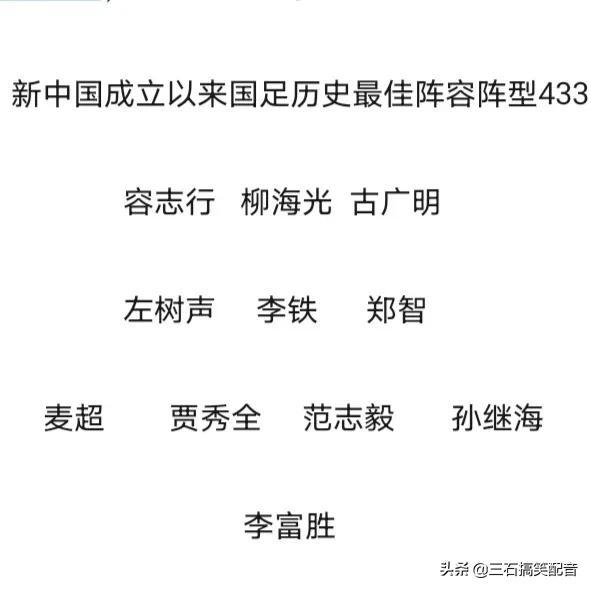 新中国成立以来国足历史最佳阵容阵型433

容志行 柳海光 古广明

左树声 李铁 郑智

麦超 贾秀全 范志毅 孙继海

李富胜

头条 @三石搞笑配音